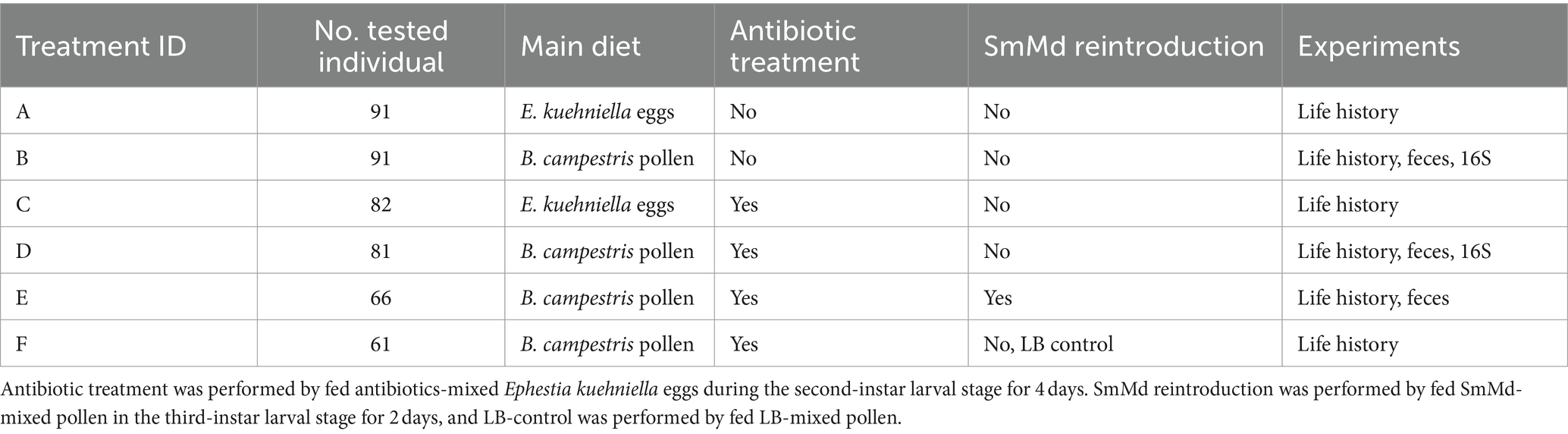 | Treatment ID | No. tested individual | Main diet | Antibiotic treatment | SmMd reintroduction | Experiments |
|---|---|---|---|---|---|
| A | 91 | E. kuehniella eggs | No | No | Life history |
| B | 91 | B. campestris pollen | No | No | Life history, feces, 16S |
| C | 82 | E. kuehniella eggs | Yes | No | Life history |
| D | 81 | B. campestris pollen | Yes | No | Life history, feces, 16S |
| E | 66 | B. campestris pollen | Yes | Yes | Life history, feces |
| F | 61 | B. campestris pollen | Yes | No, LB control | Life history |

Antibiotic treatment was performed by fed antibiotics-mixed Ephestia kuehniella eggs during the second-instar larval stage for 4 days. SmMd reintroduction was performed by fed SmMd-mixed pollen in the third-instar larval stage for 2 days, and LB-control was performed by fed LB-mixed pollen.